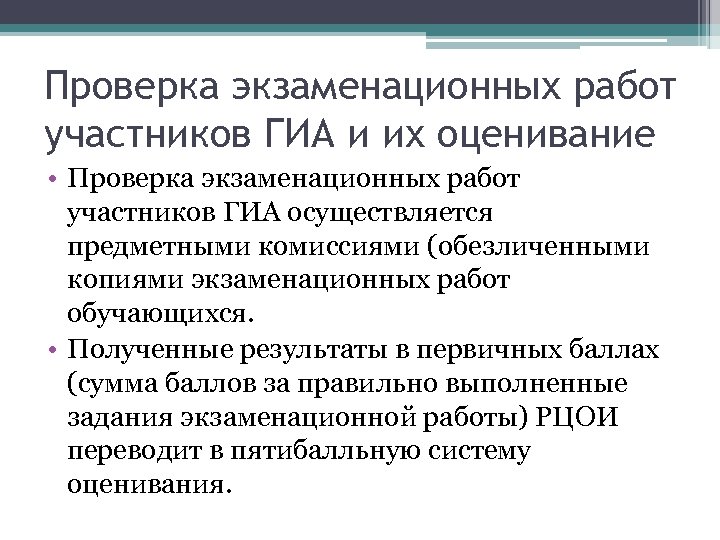 Проверка экзаменационных работ участников ГИА и их оценивание

• Проверка экзаменационных работ участников ГИА осуществляется предметными комиссиями (обезличенными копиями экзаменационных работ обучающихся.

• Полученные результаты в первичных баллах (сумма баллов за правильно выполненные задания экзаменационной работы) РЦОИ переводит в пятибалльную систему оценивания.